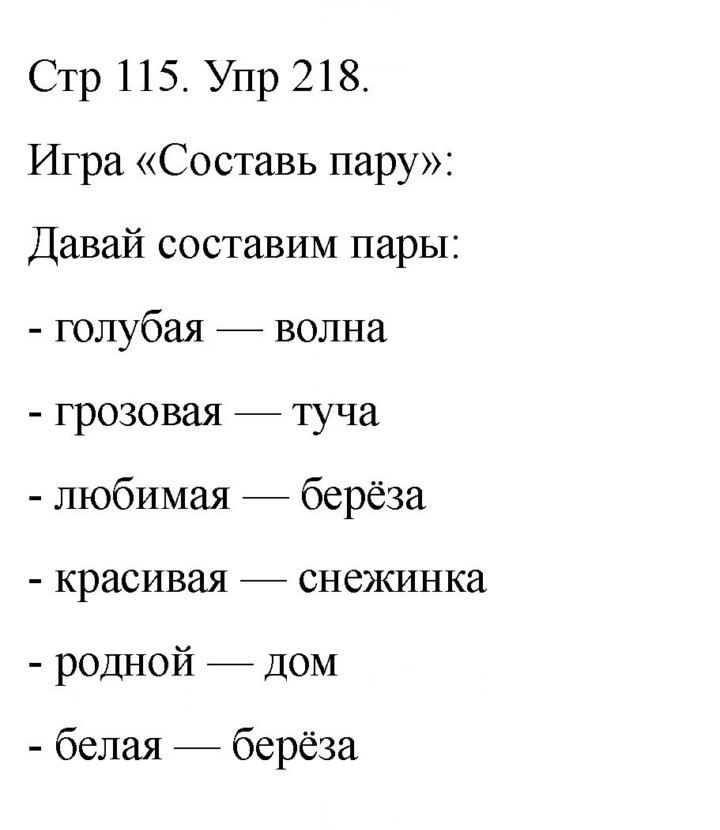 Стр 115. Упр 218.

Игра «Составь пару»:

Давай составим пары:

- голубая — волна

- грозовая — туча

- любимая — берёза

- красивая — снежинка

- родной — дом

- белая — берёза